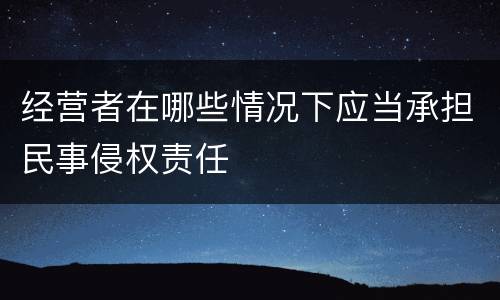 经营者在哪些情况下应当承担民事侵权责任